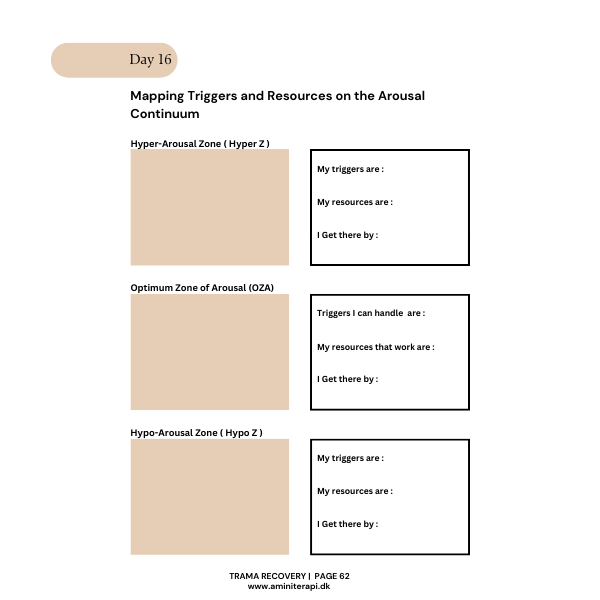 Day 16

Mapping Triggers and Resources on the Arousal Continuum

Hyper-Arousal Zone ( Hyper Z )

My triggers are :

My resources are :

I Get there by :

Optimum Zone of Arousal (OZA)

Triggers I can handle are :

My resources that work are :

I Get there by :

Hypo-Arousal Zone ( Hypo Z )

My triggers are :

My resources are :

I Get there by :

TRAMA RECOVERY | PAGE 62
www.aminiterapi.dk